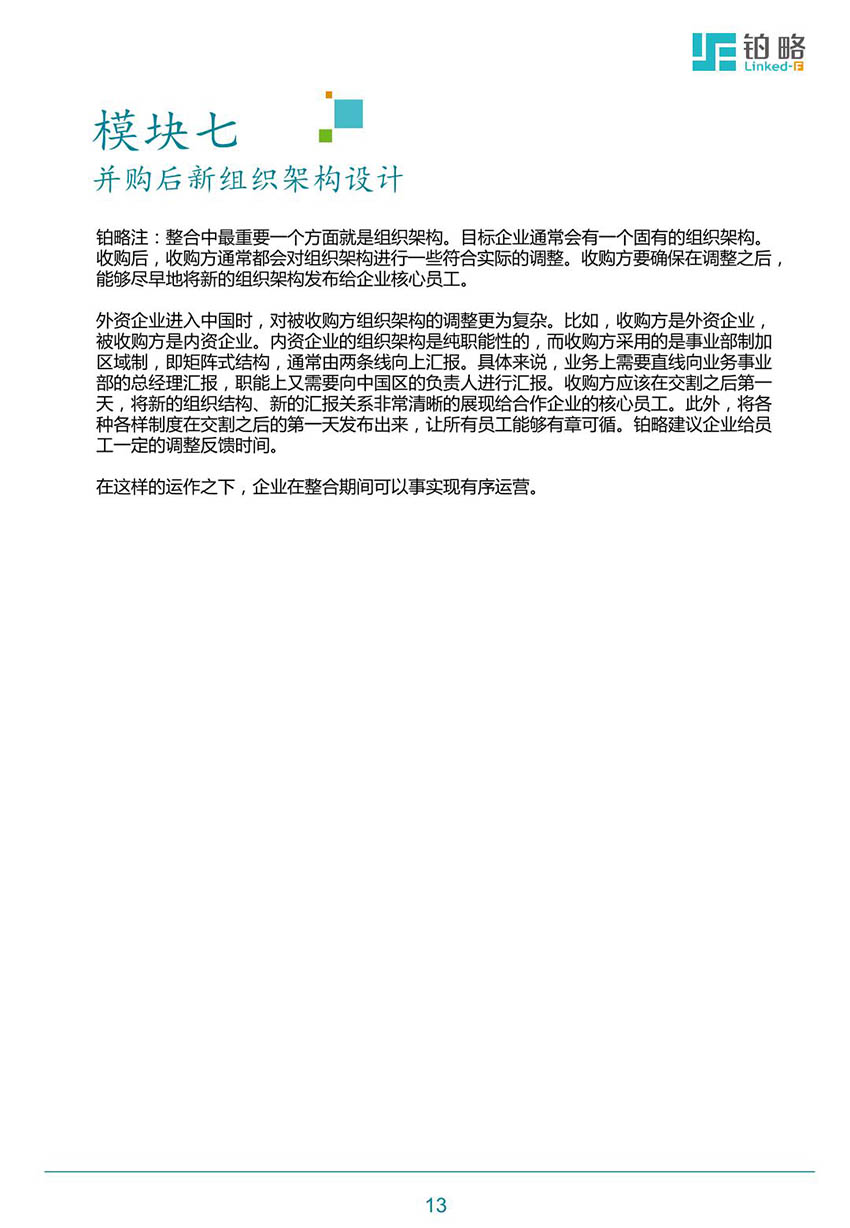 铂略
Linked-F

模块七
并购后新组织架构设计

铂略注：整合中最重要一个方面就是组织架构。目标企业通常会有一个固有的组织架构。收购后，收购方通常都会对组织架构进行一些符合实际的调整。收购方要确保在调整之后，能够尽早地将新的组织架构发布给企业核心员工。

外资企业进入中国时，对被收购方组织架构的调整更为复杂。比如，收购方是外资企业，被收购方是内资企业。内资企业的组织架构是纯职能性的，而收购方采用的是事业部制加区域制，即矩阵式结构，通常由两条线向上汇报。具体来说，业务上需要直线向业务事业部的总经理汇报，职能上又需要向中国区的负责人进行汇报。收购方应该在交割之后第一天，将新的组织结构、新的汇报关系非常清晰的展现给合作企业的核心员工。此外，将各种各样制度在交割之后的第一天发布出来，让所有员工能够有章可循。铂略建议企业给员工一定的调整反馈时间。

在这样的运作之下，企业在整合期间可以事实现有序运营。

13